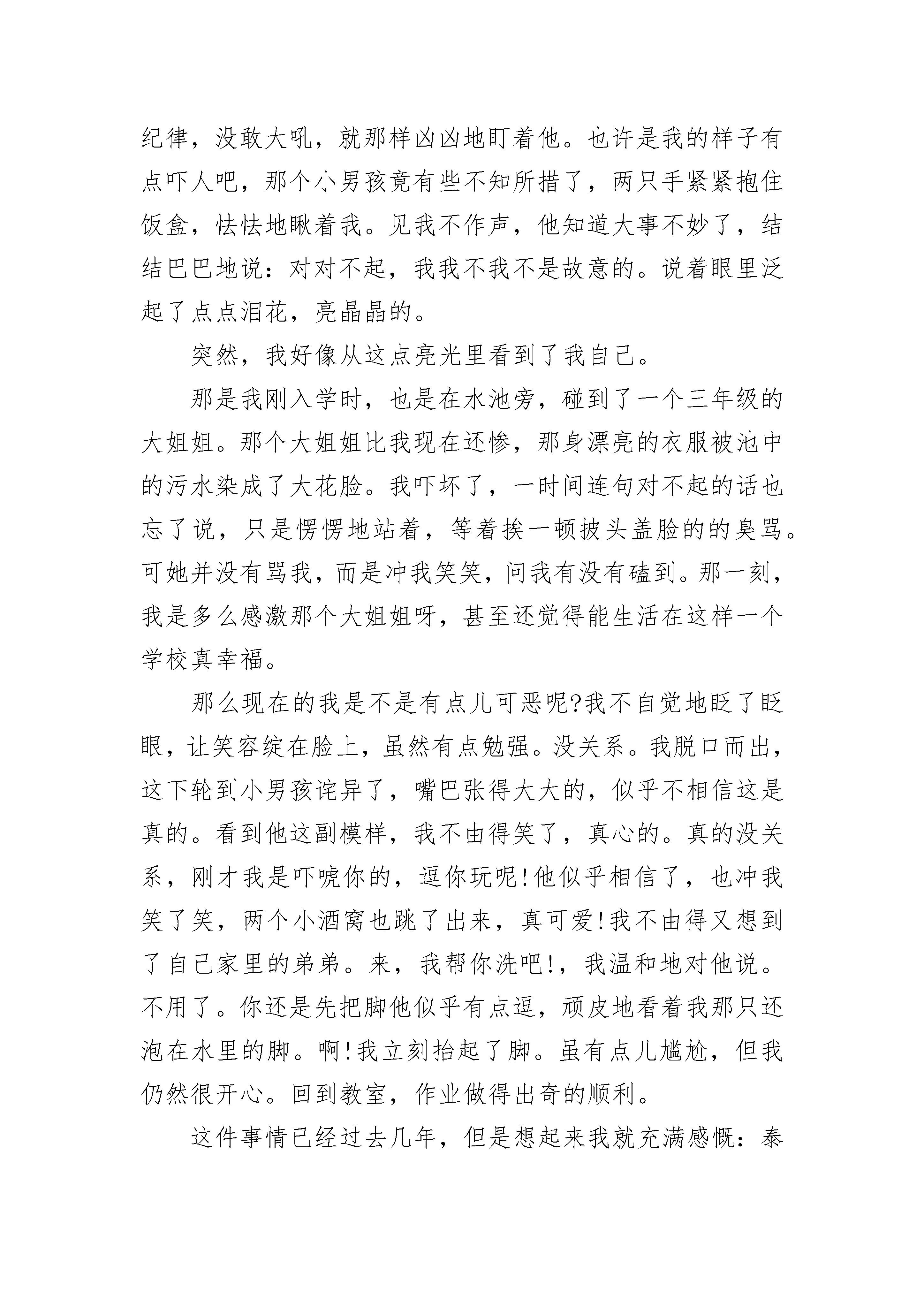 纪律，没敢大吼，就那样凶凶地盯着他。也许是我的样子有点吓人吧，那个小男孩竟有些不知所措了，两只手紧紧抱住饭盒，怯怯地瞅着我。见我不作声，他知道大事不妙了，结结巴巴地说：对对不起，我我不我不是故意的。说着眼里泛起了点点泪花，亮晶晶的。

突然，我好像从这点亮光里看到了我自己。

那是我刚入学时，也是在水池旁，碰到了一个三年级的大姐姐。那个大姐姐比我现在还惨，那身漂亮的衣服被池中的污水染成了大花脸。我吓坏了，一时间连句对不起的话也忘了说，只是愣愣地站着，等着挨一顿披头盖脸的的臭骂。可她并没有骂我，而是冲我笑笑，问我有没有磕到。那一刻，我是多么感激那个大姐姐呀，甚至还觉得能生活在这样一个学校真幸福。

那么现在的我是不是有点儿可恶呢?我不自觉地眨了眨眼，让笑容绽在脸上，虽然有点勉强。没关系。我脱口而出，这下轮到小男孩诧异了，嘴巴张得大大的，似乎不相信这是真的。看到他这副模样，我不由得笑了，真心的。真的没关系，刚才我是吓唬你的，逗你玩呢!他似乎相信了，也冲我笑了笑，两个小酒窝也跳了出来，真可爱!我不由得又想到了自己家里的弟弟。来，我帮你洗吧!，我温和地对他说。不用了。你还是先把脚他似乎有点逗，顽皮地看着我那只还泡在水里的脚。啊!我立刻抬起了脚。虽有点儿尴尬，但我仍然很开心。回到教室，作业做得出奇的顺利。

这件事情已经过去几年，但是想起来我就充满感慨：泰